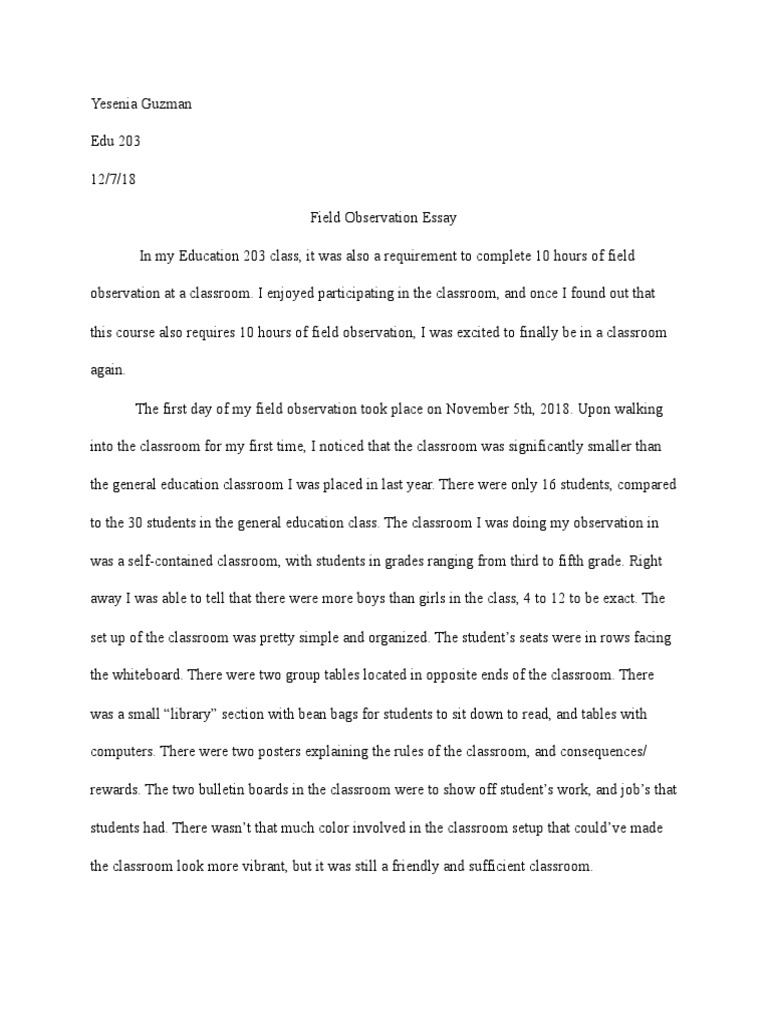 Yesenia Guzman

Edu 203

12/7/18

Field Observation Essay

In my Education 203 class, it was also a requirement to complete 10 hours of field observation at a classroom. I enjoyed participating in the classroom, and once I found out that this course also requires 10 hours of field observation, I was excited to finally be in a classroom again.

The first day of my field observation took place on November 5th, 2018. Upon walking into the classroom for my first time, I noticed that the classroom was significantly smaller than the general education classroom I was placed in last year. There were only 16 students, compared to the 30 students in the general education class. The classroom I was doing my observation in was a self-contained classroom, with students in grades ranging from third to fifth grade. Right away I was able to tell that there were more boys than girls in the class, 4 to 12 to be exact. The set up of the classroom was pretty simple and organized. The student's seats were in rows facing the whiteboard. There were two group tables located in opposite ends of the classroom. There was a small "library" section with bean bags for students to sit down to read, and tables with computers. There were two posters explaining the rules of the classroom, and consequences/ rewards. The two bulletin boards in the classroom were to show off student's work, and job's that students had. There wasn't that much color involved in the classroom setup that could've made the classroom look more vibrant, but it was still a friendly and sufficient classroom.